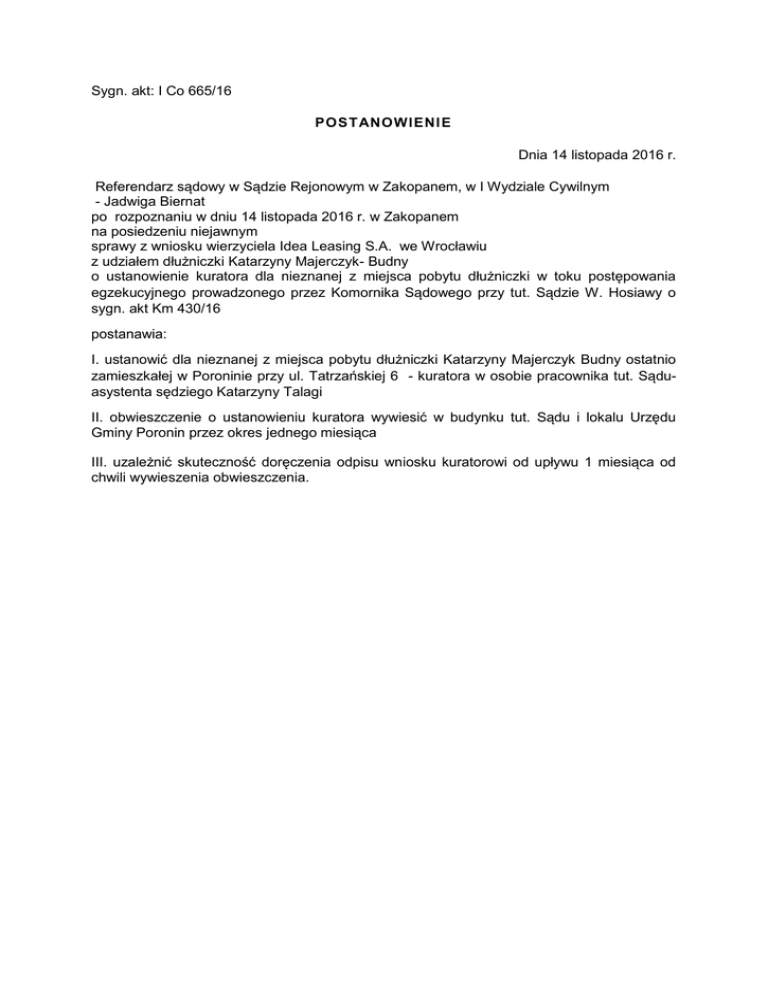 Sygn. akt: I Co 665/16

POSTANOWIENIE

Dnia 14 listopada 2016 r.

Referendarz sądowy w Sądzie Rejonowym w Zakopanem, w I Wydziale Cywilnym - Jadwiga Biernat
po rozpoznaniu w dniu 14 listopada 2016 r. w Zakopanem
na posiedzeniu niejawnym
sprawy z wniosku wierzyciela Idea Leasing S.A. we Wrocławiu
z udziałem dłużniczki Katarzyny Majerczyk- Budny
o ustanowienie kuratora dla nieznanej z miejsca pobytu dłużniczki w toku postępowania egzekucyjnego prowadzonego przez Komornika Sądowego przy tut. Sądzie W. Hosiawy o sygn. akt Km 430/16

postanawia:

I. ustanowić dla nieznanej z miejsca pobytu dłużniczki Katarzyny Majerczyk Budny ostatnio zamieszkałej w Poroninie przy ul. Tatrzańskiej 6 - kuratora w osobie pracownika tut. Sądu-asystenta sędziego Katarzyny Talagi

II. obwieszczenie o ustanowieniu kuratora wywiesić w budynku tut. Sądu i lokalu Urzędu Gminy Poronin przez okres jednego miesiąca

III. uzależnić skuteczność doręczenia odpisu wniosku kuratorowi od upływu 1 miesiąca od chwili wywieszenia obwieszczenia.